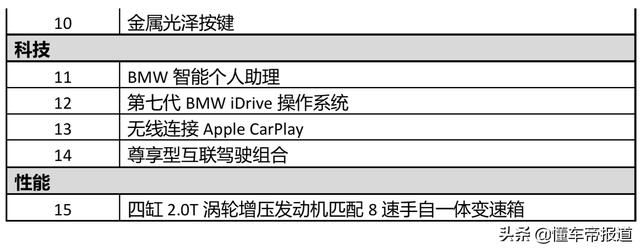 | 10 | 金属光泽按键 |
|---|---|
| **科技** | |
| 11 | BMW 智能个人助理 |
| 12 | 第七代 BMW iDrive 操作系统 |
| 13 | 无线连接 Apple CarPlay |
| 14 | 尊享型互联驾驶组合 |
| **性能** | |
| 15 | 四缸 2.0T 涡轮增压发动机匹配 8 速手自一体变速箱 |

头条 @懂车帝报道